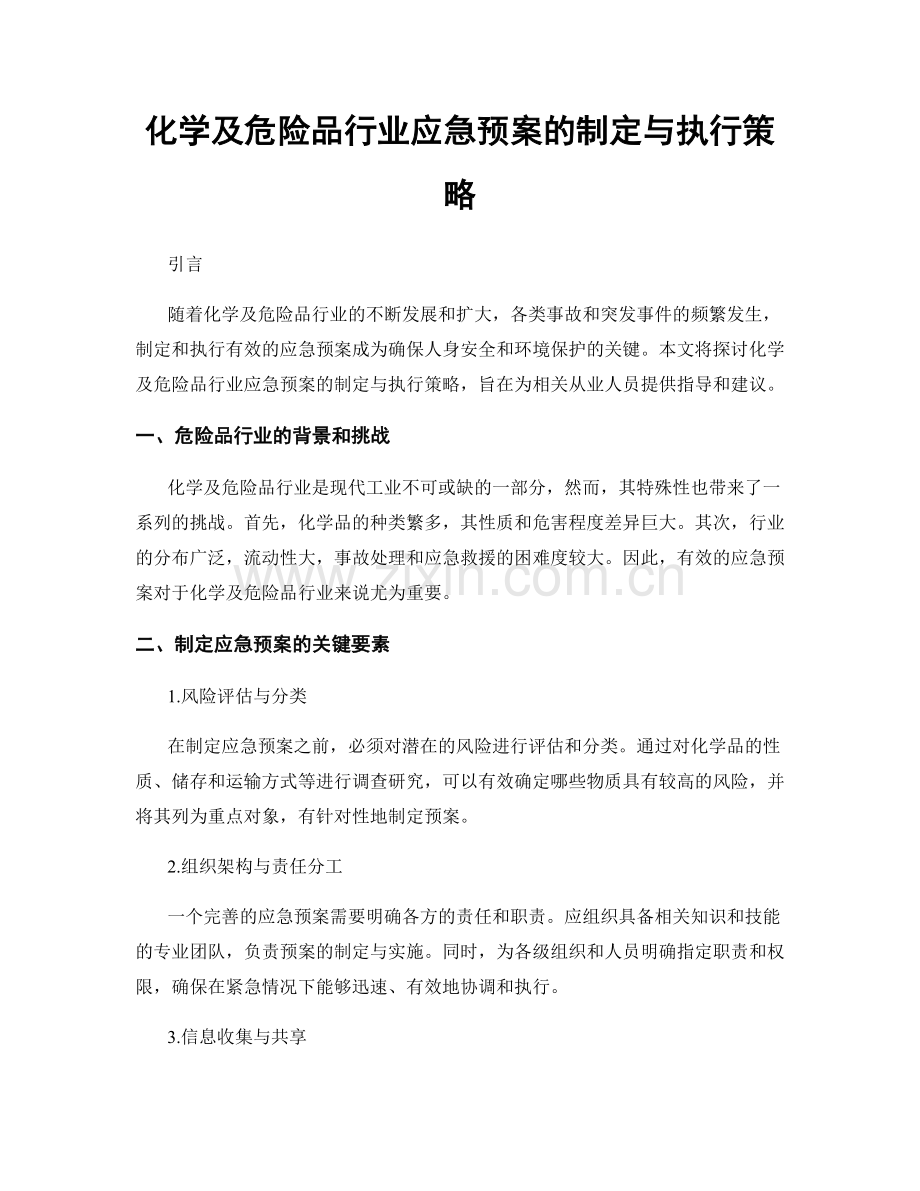 化学及危险品行业应急预案的制定与执行策略

引言

随着化学及危险品行业的不断发展和扩大，各类事故和突发事件的频繁发生，制定和执行有效的应急预案成为确保人身安全和环境保护的关键。本文将探讨化学及危险品行业应急预案的制定与执行策略，旨在为相关从业人员提供指导和建议。

一、危险品行业的背景和挑战

化学及危险品行业是现代工业不可或缺的一部分，然而，其特殊性也带来了一系列的挑战。首先，化学品的种类繁多，其性质和危害程度差异巨大。其次，行业的分布广泛，流动性大，事故处理和应急救援的困难度较大。因此，有效的应急预案对于化学及危险品行业来说尤为重要。

二、制定应急预案的关键要素

1.风险评估与分类

在制定应急预案之前，必须对潜在的风险进行评估和分类。通过对化学品的性质、储存和运输方式等进行调查研究，可以有效确定哪些物质具有较高的风险，并将其列为重点对象，有针对性地制定预案。

2.组织架构与责任分工

一个完善的应急预案需要明确各方的责任和职责。应组织具备相关知识和技能的专业团队，负责预案的制定与实施。同时，为各级组织和人员明确指定职责和权限，确保在紧急情况下能够迅速、有效地协调和执行。

3.信息收集与共享

www.zixin.com.cn